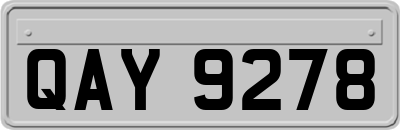 QAY 9278